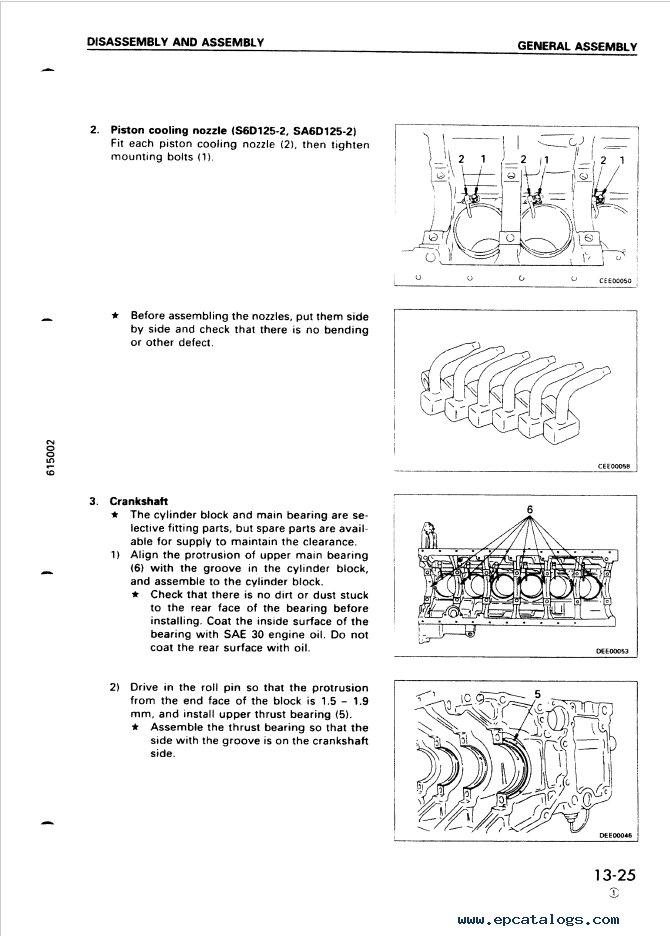 DISASSEMBLY AND ASSEMBLY

GENERAL ASSEMBLY

2. Piston cooling nozzle (S6D125-2, SA6D125-2)
Fit each piston cooling nozzle (2), then tighten mounting bolts (1).

2 1 2 1 2 1

CEE00050

★ Before assembling the nozzles, put them side by side and check that there is no bending or other defect.

CEE00058

615002

3. Crankshaft
★ The cylinder block and main bearing are selective fitting parts, but spare parts are available for supply to maintain the clearance.
1) Align the protrusion of upper main bearing (6) with the groove in the cylinder block, and assemble to the cylinder block.
★ Check that there is no dirt or dust stuck to the rear face of the bearing before installing. Coat the inside surface of the bearing with SAE 30 engine oil. Do not coat the rear surface with oil.

6

DEE00053

2) Drive in the roll pin so that the protrusion from the end face of the block is 1.5 – 1.9 mm, and install upper thrust bearing (5).
★ Assemble the thrust bearing so that the side with the groove is on the crankshaft side.

5

DEE00046

13-25
①

www.epcatalogs.com